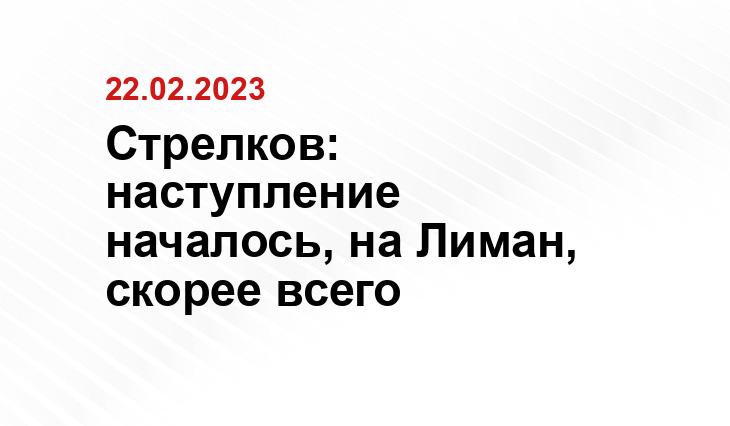 22.02.2023

Стрелков: наступление началось, на Лиман, скорее всего